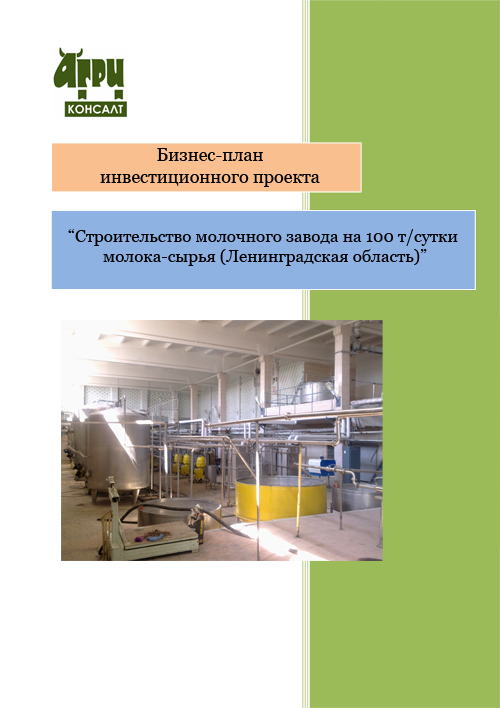 АГРИ
КОНСАЛТ

Бизнес-план инвестиционного проекта

“Строительство молочного завода на 100 т/сутки молока-сырья (Ленинградская область)”